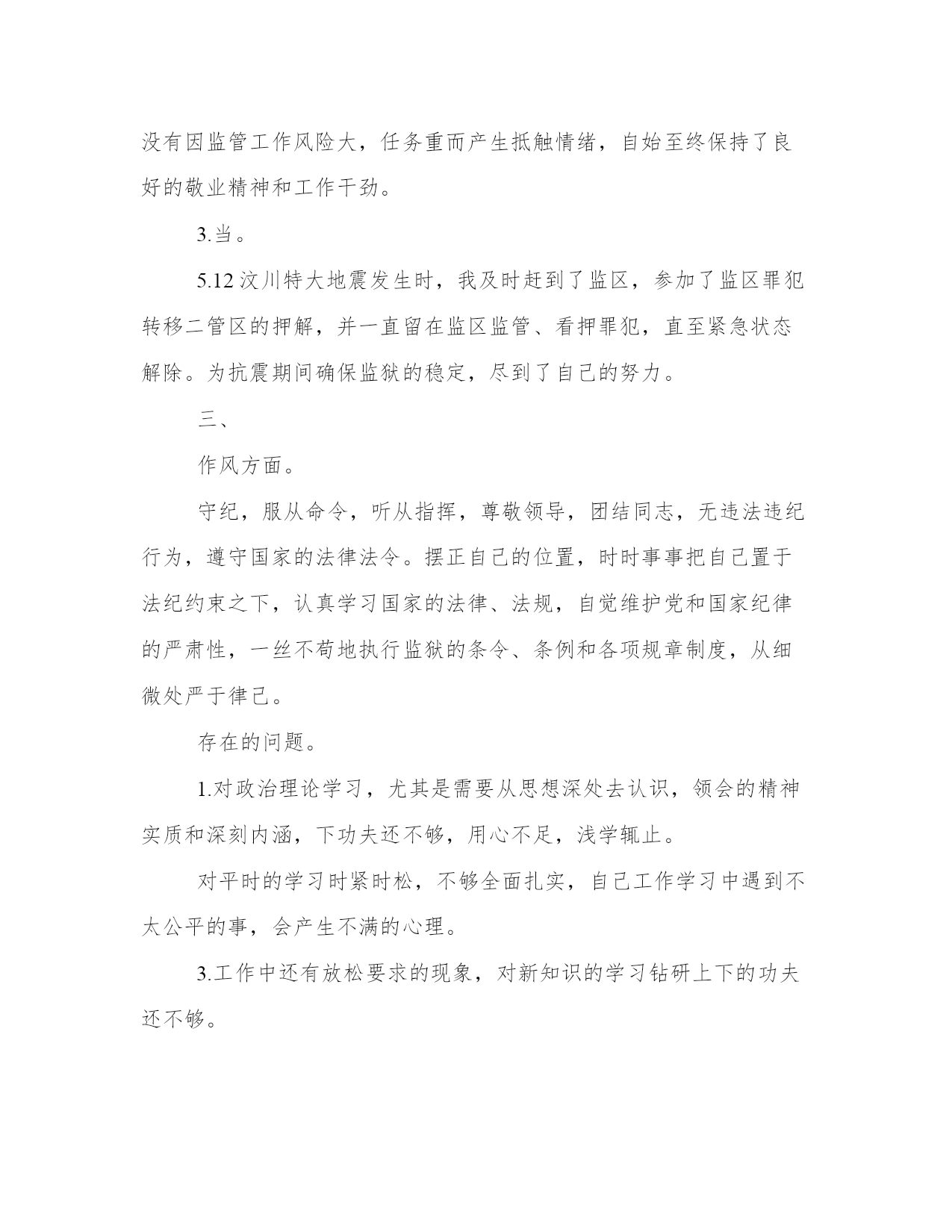 没有因监管工作风险大，任务重而产生抵触情绪，自始至终保持了良好的敬业精神和工作干劲。

3.当。

5.12 汶川特大地震发生时，我及时赶到了监区，参加了监区罪犯转移二管区的押解，并一直留在监区监管、看押罪犯，直至紧急状态解除。为抗震期间确保监狱的稳定，尽到了自己的努力。

三、

作风方面。

守纪，服从命令，听从指挥，尊敬领导，团结同志，无违法违纪行为，遵守国家的法律法令。摆正自己的位置，时时事事把自己置于法纪约束之下，认真学习国家的法律、法规，自觉维护党和国家纪律的严肃性，一丝不苟地执行监狱的条令、条例和各项规章制度，从细微处严于律己。

存在的问题。

1.对政治理论学习，尤其是需要从思想深处去认识，领会的精神实质和深刻内涵，下功夫还不够，用心不足，浅学辄止。

对平时的学习时紧时松，不够全面扎实，自己工作学习中遇到不太公平的事，会产生不满的心理。

3.工作中还有放松要求的现象，对新知识的学习钻研上下的功夫还不够。